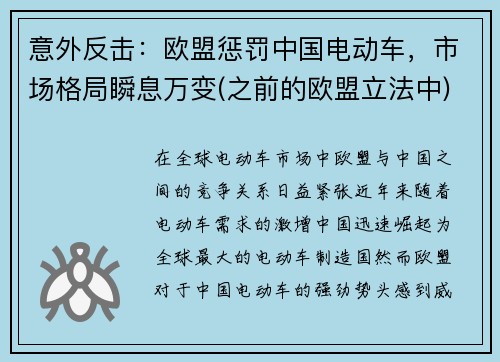 意外反击：欧盟惩罚中国电动车，市场格局瞬息万变(之前的欧盟立法中)

在全球电动车市场中欧盟与中国之间的竞争关系日益紧张近年来随着电动车需求的激增中国迅速崛起为全球最大的电动车制造国然而欧盟对于中国电动车的强劲势头感到威